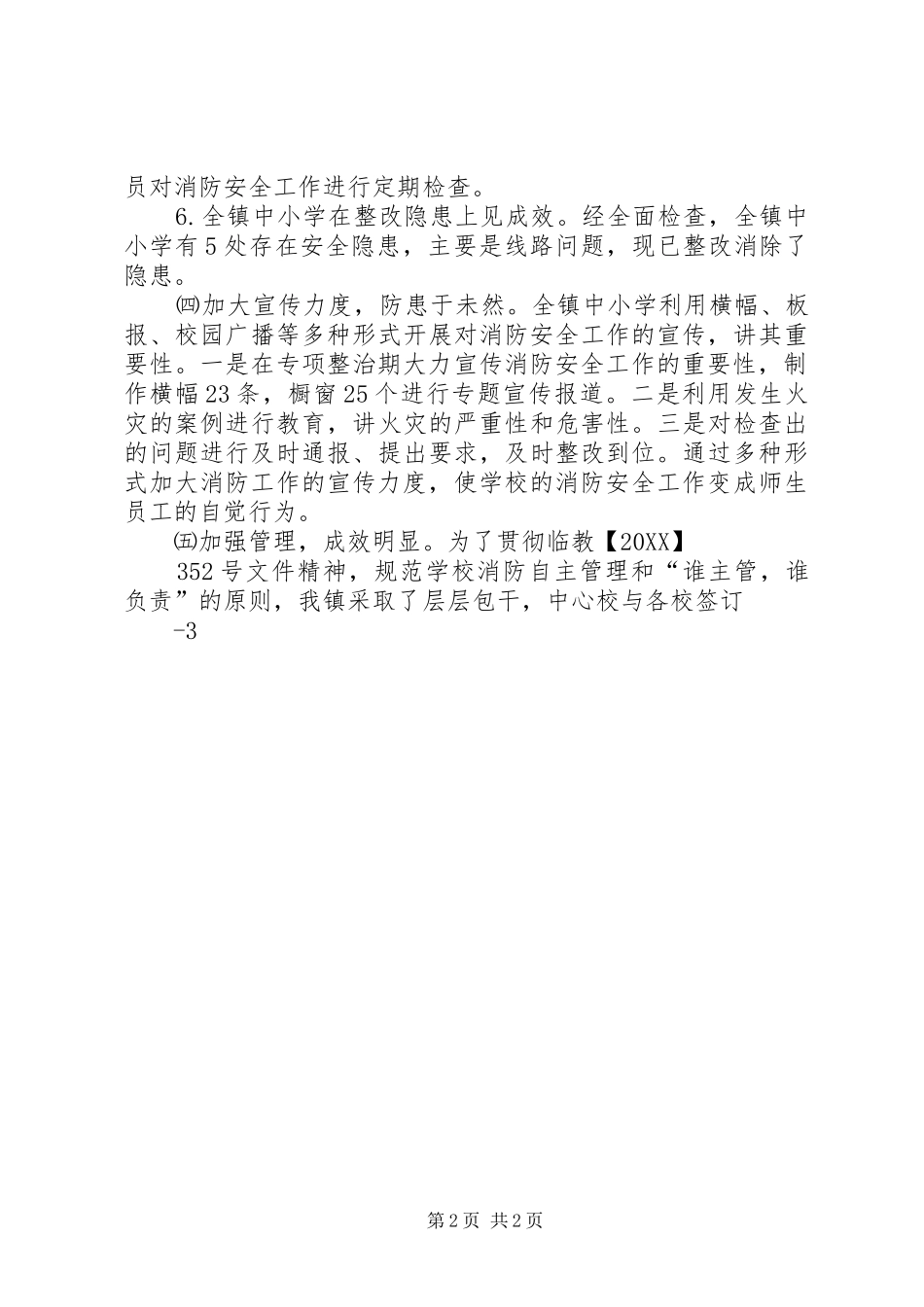 员对消防安全工作进行定期检查。

6.全镇中小学在整改隐患上见成效。经全面检查，全镇中小学有5处存在安全隐患，主要是线路问题，现已整改消除了隐患。

㈣加大宣传力度，防患于未然。全镇中小学利用横幅、板报、校园广播等多种形式开展对消防安全工作的宣传，讲其重要性。一是在专项整治期大力宣传消防安全工作的重要性，制作横幅23条，橱窗25个进行专题宣传报道。二是利用发生火灾的案例进行教育，讲火灾的严重性和危害性。三是对检查出的问题进行及时通报、提出要求，及时整改到位。通过多种形式加大消防工作的宣传力度，使学校的消防安全工作变成师生员工的自觉行为。

㈤加强管理，成效明显。为了贯彻临教【20XX】

352号文件精神，规范学校消防自主管理和“谁主管，谁负责”的原则，我镇采取了层层包干，中心校与各校签订

-3

第2页 共2页